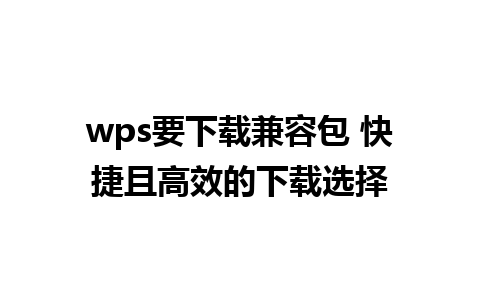 wps要下载兼容包 快捷且高效的下载选择